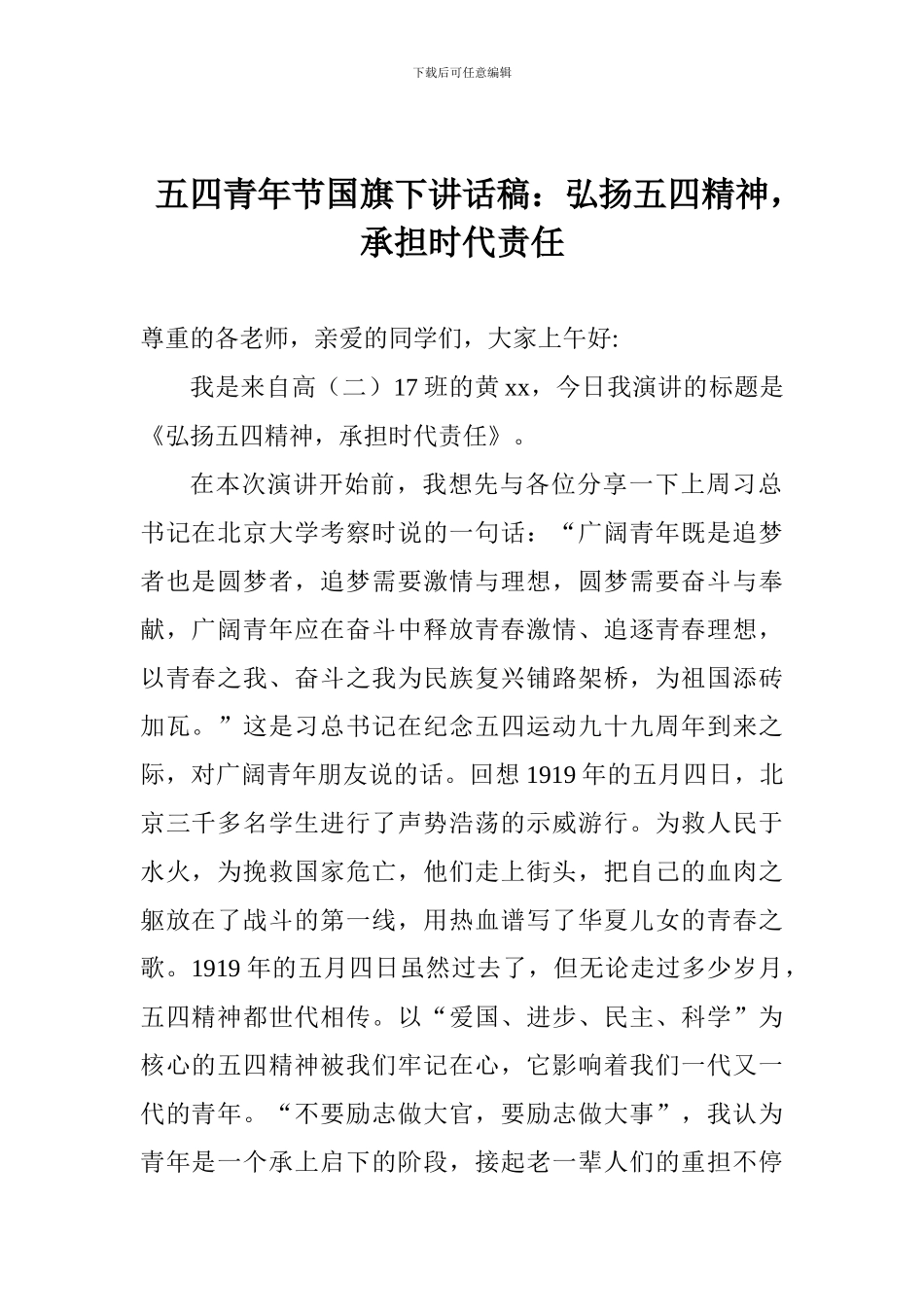 下载后可任意编辑

五四青年节国旗下讲话稿：弘扬五四精神，承担时代责任

尊重的各老师，亲爱的同学们，大家上午好:

我是来自高（二）17班的黄xx，今日我演讲的标题是《弘扬五四精神，承担时代责任》。

在本次演讲开始前，我想先与各位分享一下上周习总书记在北京大学考察时说的一句话：“广阔青年既是追梦者也是圆梦者，追梦需要激情与理想，圆梦需要奋斗与奉献，广阔青年应在奋斗中释放青春激情、追逐青春理想，以青春之我、奋斗之我为民族复兴铺路架桥，为祖国添砖加瓦。”这是习总书记在纪念五四运动九十九周年到来之际，对广阔青年朋友说的话。回想1919年的五月四日，北京三千多名学生进行了声势浩荡的示威游行。为救人民于水火，为挽救国家危亡，他们走上街头，把自己的血肉之躯放在了战斗的第一线，用热血谱写了华夏儿女的青春之歌。1919年的五月四日虽然过去了，但无论走过多少岁月，五四精神都世代相传。以“爱国、进步、民主、科学”为核心的五四精神被我们牢记在心，它影响着我们一代又一代的青年。“不要励志做大官，要励志做大事”，我认为青年是一个承上启下的阶段，接起老一辈人们的重担不停